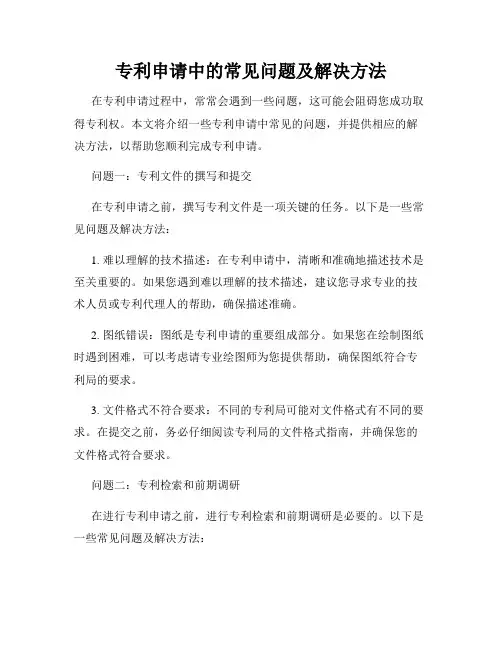 专利申请中的常见问题及解决方法

在专利申请过程中，常常会遇到一些问题，这可能会阻碍您成功取得专利权。本文将介绍一些专利申请中常见的问题，并提供相应的解决方法，以帮助您顺利完成专利申请。

问题一：专利文件的撰写和提交

在专利申请之前，撰写专利文件是一项关键的任务。以下是一些常见问题及解决方法：

1. 难以理解的技术描述：在专利申请中，清晰和准确地描述技术是至关重要的。如果您遇到难以理解的技术描述，建议您寻求专业的技术人员或专利代理人的帮助，确保描述准确。

2. 图纸错误：图纸是专利申请的重要组成部分。如果您在绘制图纸时遇到困难，可以考虑请专业绘图师为您提供帮助，确保图纸符合专利局的要求。

3. 文件格式不符合要求：不同的专利局可能对文件格式有不同的要求。在提交之前，务必仔细阅读专利局的文件格式指南，并确保您的文件格式符合要求。

问题二：专利检索和前期调研

在进行专利申请之前，进行专利检索和前期调研是必要的。以下是一些常见问题及解决方法：